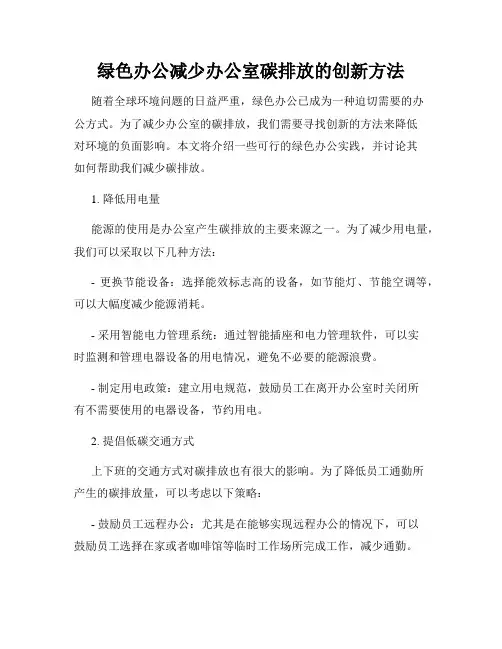 绿色办公减少办公室碳排放的创新方法

随着全球环境问题的日益严重，绿色办公已成为一种迫切需要的办公方式。为了减少办公室的碳排放，我们需要寻找创新的方法来降低对环境的负面影响。本文将介绍一些可行的绿色办公实践，并讨论其如何帮助我们减少碳排放。

1. 降低用电量

能源的使用是办公室产生碳排放的主要来源之一。为了减少用电量，我们可以采取以下几种方法：

- 更换节能设备：选择能效标志高的设备，如节能灯、节能空调等，可以大幅度减少能源消耗。

- 采用智能电力管理系统：通过智能插座和电力管理软件，可以实时监测和管理电器设备的用电情况，避免不必要的能源浪费。

- 制定用电政策：建立用电规范，鼓励员工在离开办公室时关闭所有不需要使用的电器设备，节约用电。

2. 提倡低碳交通方式

上下班的交通方式对碳排放也有很大的影响。为了降低员工通勤所产生的碳排放量，可以考虑以下策略：

- 鼓励员工远程办公：尤其是在能够实现远程办公的情况下，可以鼓励员工选择在家或者咖啡馆等临时工作场所完成工作，减少通勤。